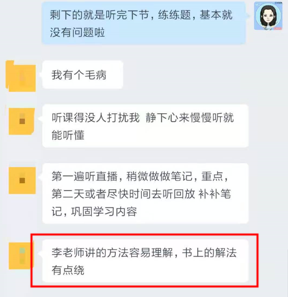 剩下的就是听完下节，练练题，基本就没有问题啦

我有个毛病

听课得没人打扰我  静下心来慢慢听就能听懂

第一遍听直播，稍微做做笔记，重点，第二天或者尽快时间去听回放 补补笔记，巩固学习内容

李老师讲的方法容易理解，书上的解法有点绕